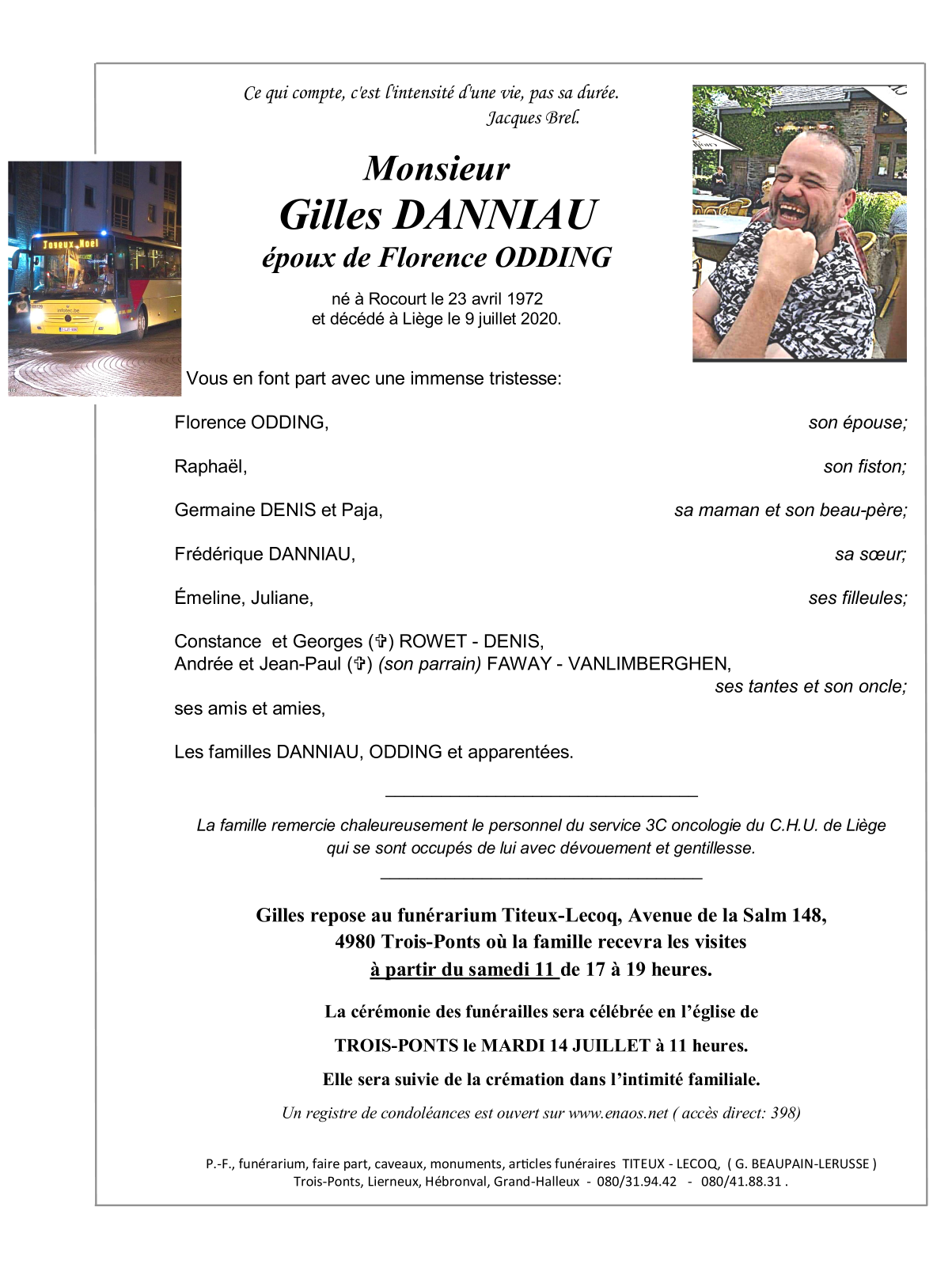 Ce qui compte, c'est l'intensité d'une vie, pas sa durée.
Jacques Brel.

Joyeux Noël

infotec.be

Monsieur
Gilles DANNIAU
époux de Florence ODDING

né à Rocourt le 23 avril 1972
et décédé à Liège le 9 juillet 2020.

Vous en font part avec une immense tristesse:

Florence ODDING, son épouse;

Raphaël, son fiston;

Germaine DENIS et Paja, sa maman et son beau-père;

Frédérique DANNIAU, sa sœur;

Émeline, Juliane, ses filleules;

Constance et Georges (✞) ROWET - DENIS,
Andrée et Jean-Paul (✞) (son parrain) FAWAY - VANLIMBERGHEN,
ses tantes et son oncle;

ses amis et amies,

Les familles DANNIAU, ODDING et apparentées.

La famille remercie chaleureusement le personnel du service 3C oncologie du C.H.U. de Liège qui se sont occupés de lui avec dévouement et gentillesse.

Gilles repose au funérarium Titeux-Lecoq, Avenue de la Salm 148, 4980 Trois-Ponts où la famille recevra les visites à partir du samedi 11 de 17 à 19 heures.

La cérémonie des funérailles sera célébrée en l'église de

TROIS-PONTS le MARDI 14 JUILLET à 11 heures.

Elle sera suivie de la crémation dans l'intimité familiale.

Un registre de condoléances est ouvert sur www.enaos.net ( accès direct: 398)

P.-F., funérarium, faire part, caveaux, monuments, articles funéraires TITEUX - LECOQ, ( G. BEAUPAIN-LERUSSE )
Trois-Ponts, Lierneux, Hébronval, Grand-Halleux - 080/31.94.42 - 080/41.88.31 .